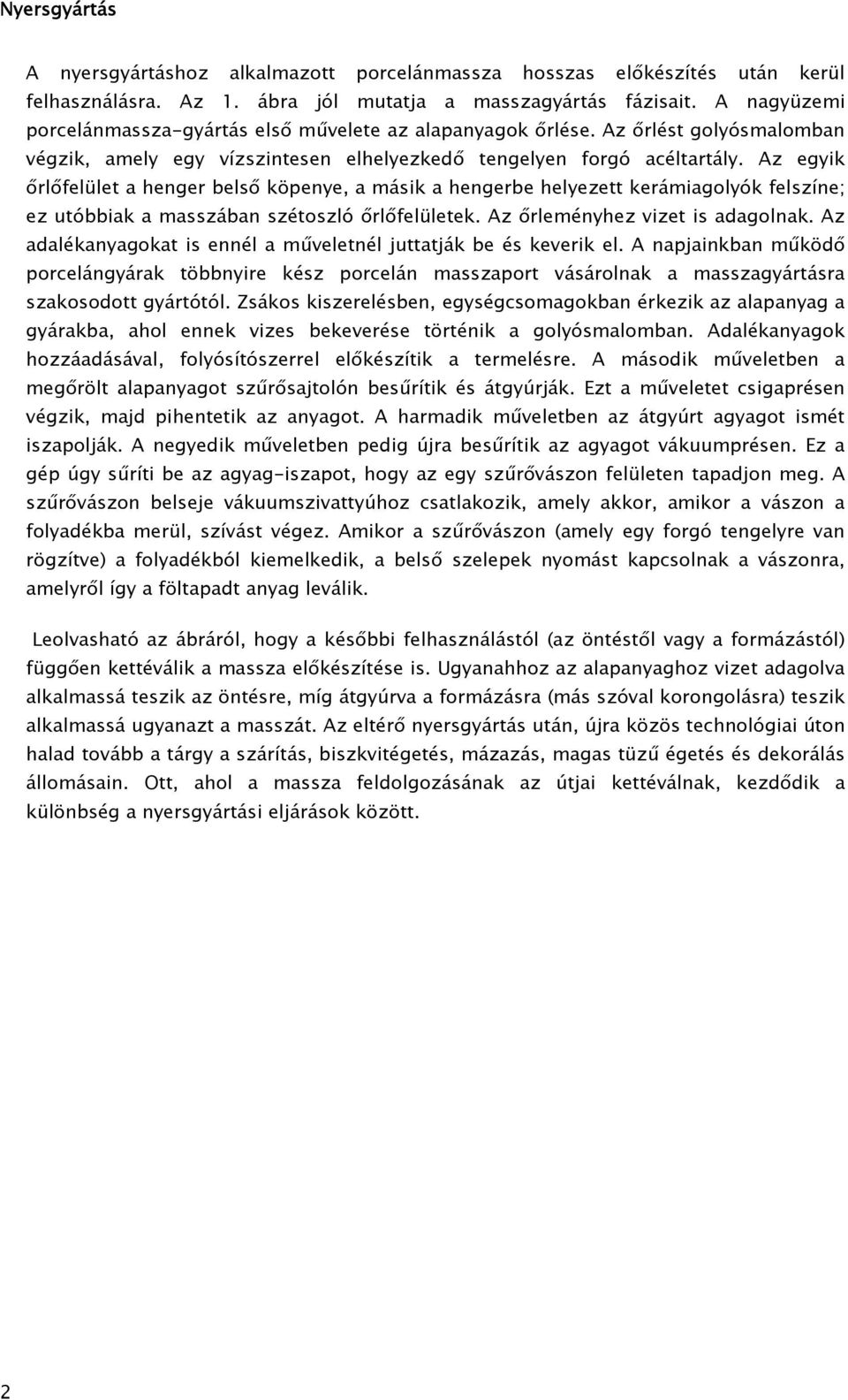 Nyersgyártás

A nyersgyártáshoz alkalmazott porcelánmassza hosszas előkészítés után kerül felhasználásra. Az 1. ábra jól mutatja a masszagyártás fázisait. A nagyüzemi porcelánmassza-gyártás első művelete az alapanyagok őrlése. Az őrlést golyósmalomban végzik, amely egy vízszintesen elhelyezkedő tengelyen forgó acéltartály. Az egyik őrlőfelület a henger belső köpenye, a másik a hengerbe helyezett kerámiagolyók felszíne; ez utóbbiak a masszában szétoszló őrlőfelületek. Az őrleményhez vizet is adagolnak. Az adalékanyagokat is ennél a műveletnél juttatják be és keverik el. A napjainkban működő porcelángyárak többnyire kész porcelán masszaport vásárolnak a masszagyártásra szakosodott gyártótól. Zsákos kiszerelésben, egységcsomagokban érkezik az alapanyag a gyárakba, ahol ennek vizes bekeverése történik a golyósmalomban. Adalékanyagok hozzáadásával, folyósítószerrel előkészítik a termelésre. A második műveletben a megőrölt alapanyagot szűrősajtolón besűrítik és átgyúrják. Ezt a műveletet csigaprésen végzik, majd pihentetik az anyagot. A harmadik műveletben az átgyúrt agyagot ismét iszapolják. A negyedik műveletben pedig újra besűrítik az agyagot vákuumprésen. Ez a gép úgy sűríti be az agyag-iszapot, hogy az egy szűrővászon felületen tapadjon meg. A szűrővászon belseje vákuumszivattyúhoz csatlakozik, amely akkor, amikor a vászon a folyadékba merül, szívást végez. Amikor a szűrővászon (amely egy forgó tengelyre van rögzítve) a folyadékból kiemelkedik, a belső szelepek nyomást kapcsolnak a vászonra, amelyről így a föltapadt anyag leválik.

Leolvasható az ábráról, hogy a későbbi felhasználástól (az öntéstől vagy a formázástól) függően kettéválik a massza előkészítése is. Ugyanahhoz az alapanyaghoz vizet adagolva alkalmassá teszik az öntésre, míg átgyúrva a formázásra (más szóval korongolásra) teszik alkalmassá ugyanazt a masszát. Az eltérő nyersgyártás után, újra közös technológiai úton halad tovább a tárgy a szárítás, biszkvitégetés, mázazás, magas tüzű égetés és dekorálás állomásain. Ott, ahol a massza feldolgozásának az útjai kettéválnak, kezdődik a különbség a nyersgyártási eljárások között.

2